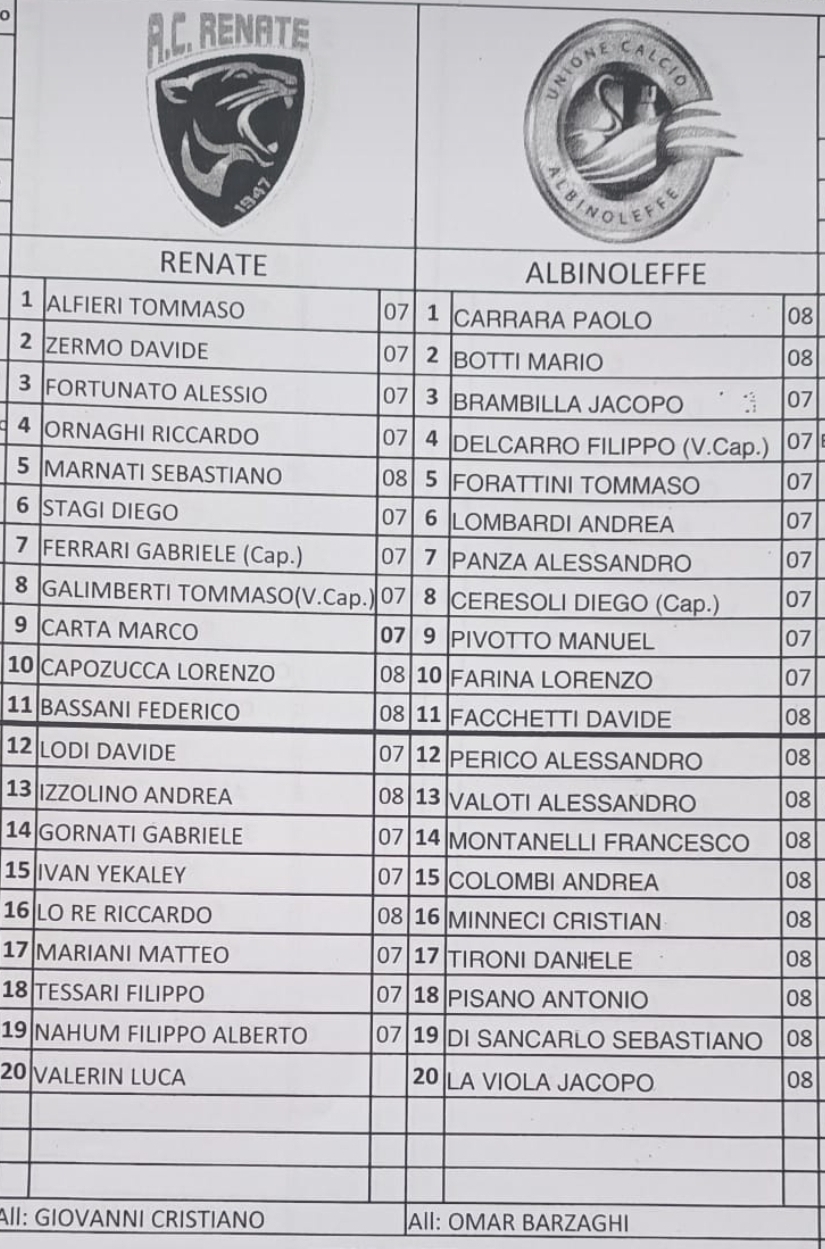 A.C. RENATE

1947

UNIONE CALCIO ALBINOLEFFE

| RENATE | | | ALBINOLEFFE | | |
|---|---|---|---|---|---|
| 1 | ALFIERI TOMMASO | 07 | 1 | CARRARA PAOLO | 08 |
| 2 | ZERMO DAVIDE | 07 | 2 | BOTTI MARIO | 08 |
| 3 | FORTUNATO ALESSIO | 07 | 3 | BRAMBILLA JACOPO | 07 |
| 4 | ORNAGHI RICCARDO | 07 | 4 | DELCARRO FILIPPO (V.Cap.) | 07 |
| 5 | MARNATI SEBASTIANO | 08 | 5 | FORATTINI TOMMASO | 07 |
| 6 | STAGI DIEGO | 07 | 6 | LOMBARDI ANDREA | 07 |
| 7 | FERRARI GABRIELE (Cap.) | 07 | 7 | PANZA ALESSANDRO | 07 |
| 8 | GALIMBERTI TOMMASO(V.Cap.) | 07 | 8 | CERESOLI DIEGO (Cap.) | 07 |
| 9 | CARTA MARCO | 07 | 9 | PIVOTTO MANUEL | 07 |
| 10 | CAPOZUCCA LORENZO | 08 | 10 | FARINA LORENZO | 07 |
| 11 | BASSANI FEDERICO | 08 | 11 | FACCHETTI DAVIDE | 08 |
| 12 | LODI DAVIDE | 07 | 12 | PERICO ALESSANDRO | 08 |
| 13 | IZZOLINO ANDREA | 08 | 13 | VALOTI ALESSANDRO | 08 |
| 14 | GORNATI GABRIELE | 07 | 14 | MONTANELLI FRANCESCO | 08 |
| 15 | IVAN YEKALEY | 07 | 15 | COLOMBI ANDREA | 08 |
| 16 | LO RE RICCARDO | 08 | 16 | MINNECI CRISTIAN | 08 |
| 17 | MARIANI MATTEO | 07 | 17 | TIRONI DANIELE | 08 |
| 18 | TESSARI FILIPPO | 07 | 18 | PISANO ANTONIO | 08 |
| 19 | NAHUM FILIPPO ALBERTO | 07 | 19 | DI SANCARLO SEBASTIANO | 08 |
| 20 | VALERIN LUCA | | 20 | LA VIOLA JACOPO | 08 |

All: GIOVANNI CRISTIANO

All: OMAR BARZAGHI